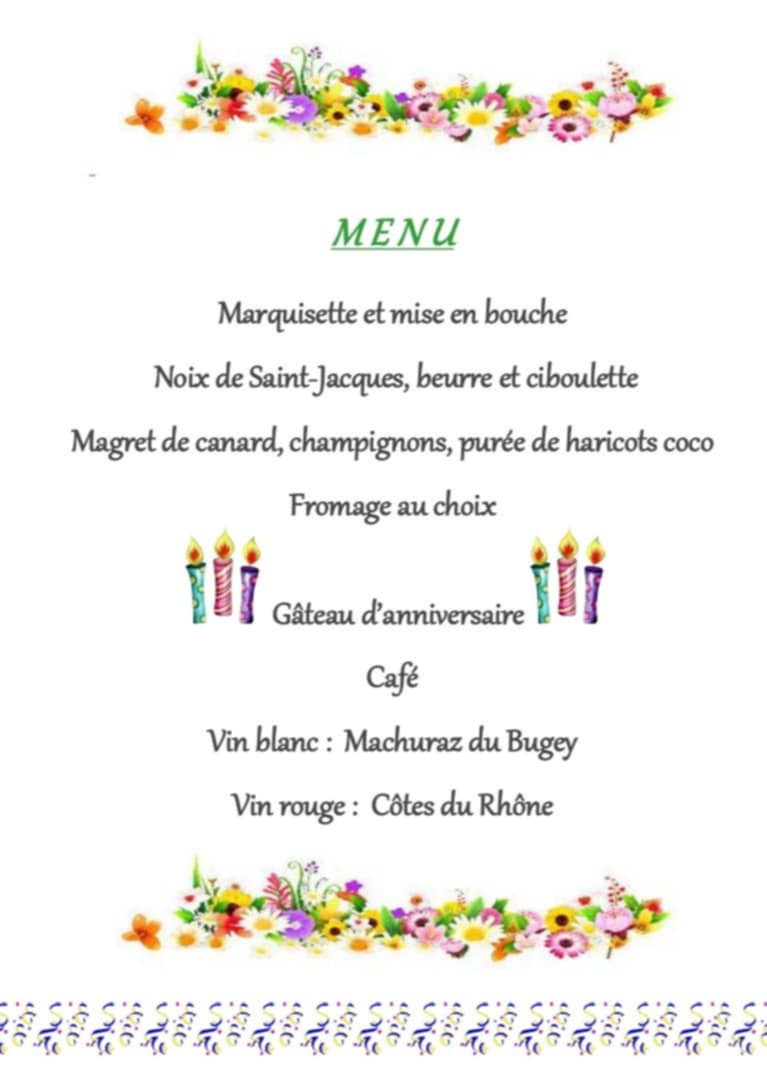 MENU

Marquisette et mise en bouche

Noix de Saint-Jacques, beurre et ciboulette

Magret de canard, champignons, purée de haricots coco

Fromage au choix

Gâteau d'anniversaire

Café

Vin blanc : Machuraz du Bugey

Vin rouge : Côtes du Rhône